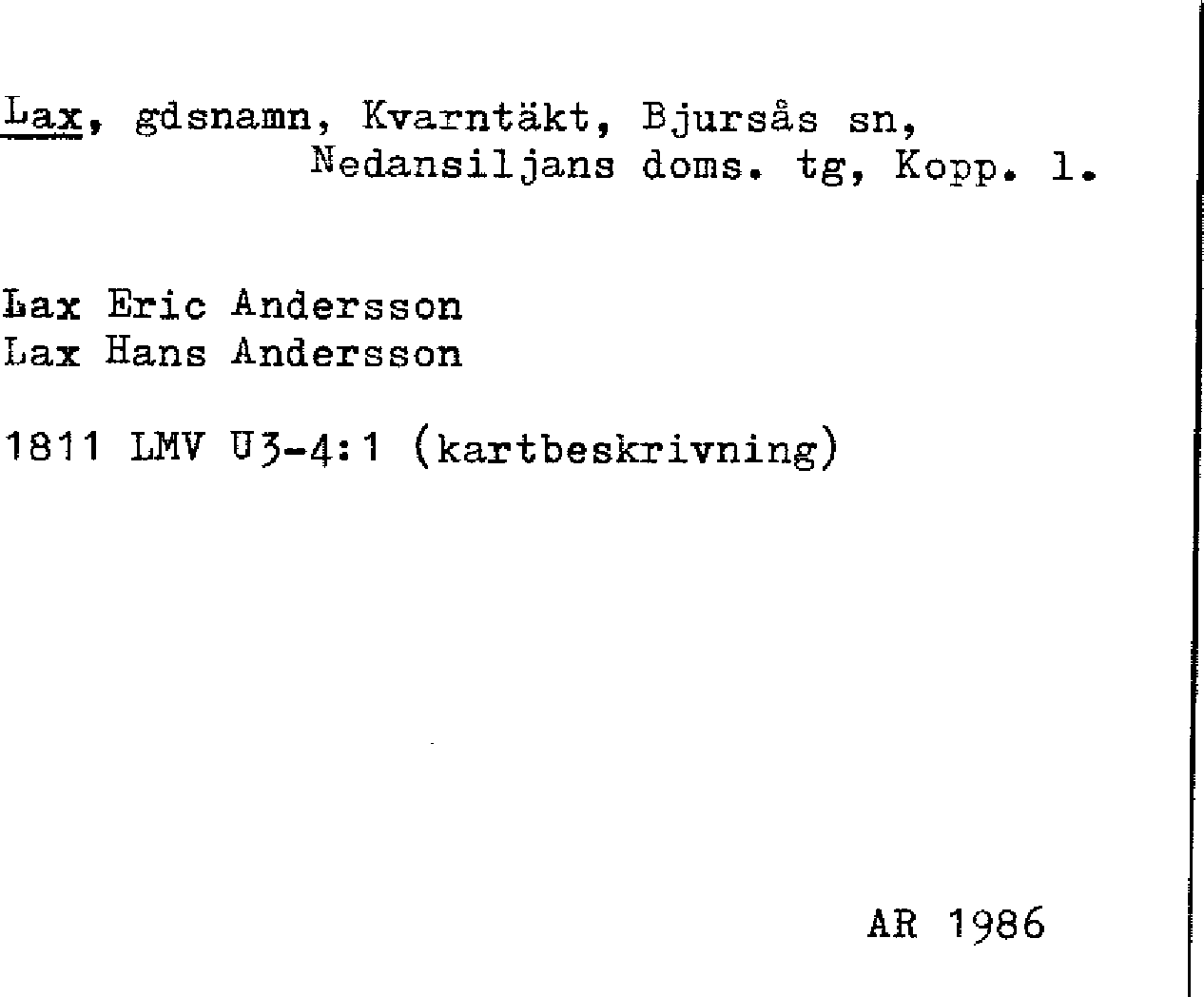 Lax, gdsnamn, Kvarntäkt, Bjursås sn, Nedansiljans doms. tg, Kopp. l.

Lax Eric Andersson
Lax Hans Andersson

1811 LMV U3-4:1 (kartbeskrivning)

AR 1986